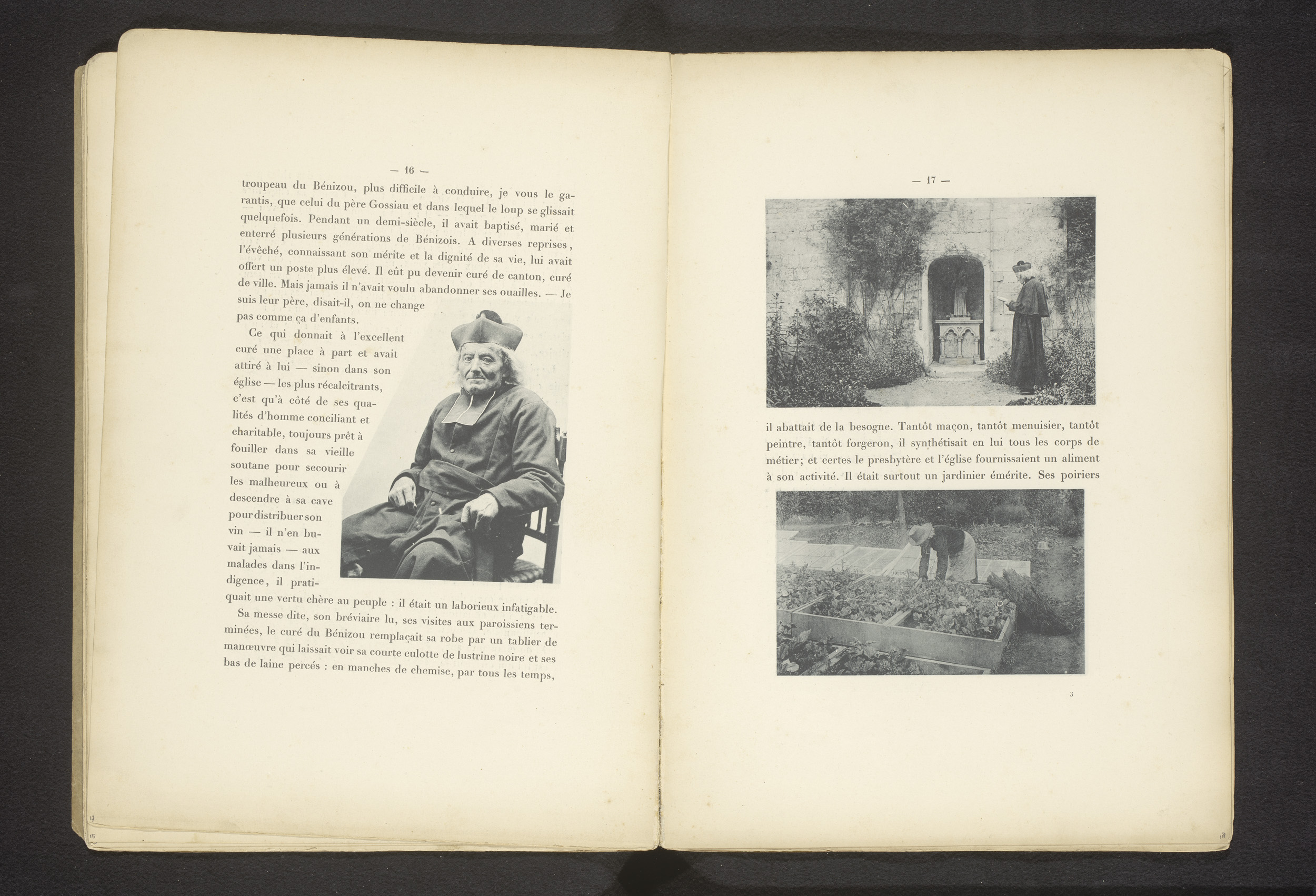 — 16 —

troupeau du Bénizou, plus difficile à conduire, je vous le garantis, que celui du père Gossiau et dans lequel le loup se glissait quelquefois. Pendant un demi-siècle, il avait baptisé, marié et enterré plusieurs générations de Bénizois. A diverses reprises, l'évêché, connaissant son mérite et la dignité de sa vie, lui avait offert un poste plus élevé. Il eût pu devenir curé de canton, curé de ville. Mais jamais il n'avait voulu abandonner ses ouailles. — Je suis leur père, disait-il, on ne change pas comme ça d'enfants.

Ce qui donnait à l'excellent curé une place à part et avait attiré à lui — sinon dans son église — les plus récalcitrants, c'est qu'à côté de ses qualités d'homme conciliant et charitable, toujours prêt à fouiller dans sa vieille soutane pour secourir les malheureux ou à descendre à sa cave pour distribuer son vin — il n'en buvait jamais — aux malades dans l'indigence, il pratiquait une vertu chère au peuple : il était un laborieux infatigable.

Sa messe dite, son bréviaire lu, ses visites aux paroissiens terminées, le curé du Bénizou remplaçait sa robe par un tablier de manœuvre qui laissait voir sa courte culotte de lustrine noire et ses bas de laine percés : en manches de chemise, par tous les temps,

17

15

— 17 —

il abattait de la besogne. Tantôt maçon, tantôt menuisier, tantôt peintre, tantôt forgeron, il synthétisait en lui tous les corps de métier; et certes le presbytère et l'église fournissaient un aliment à son activité. Il était surtout un jardinier émérite. Ses poiriers

3

18